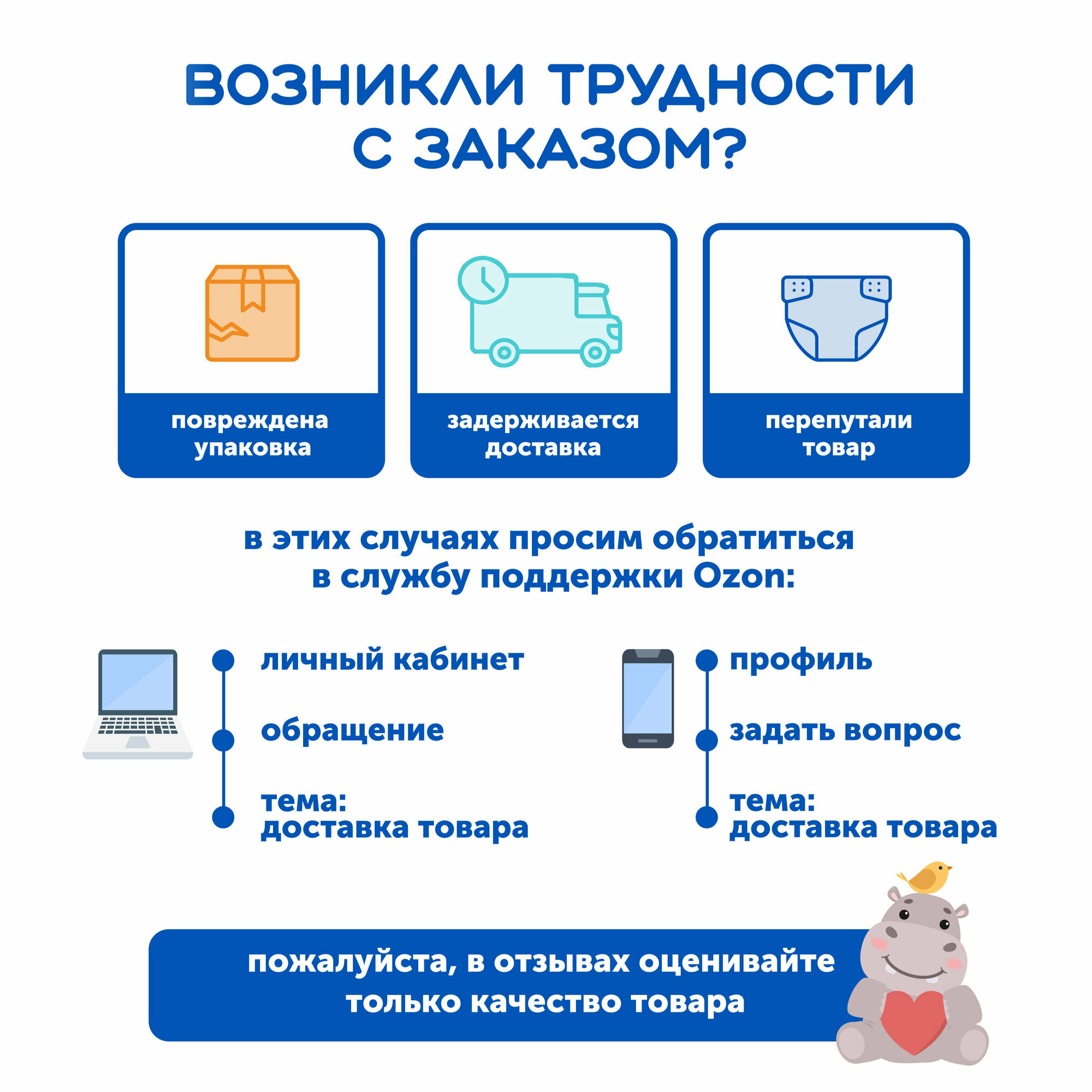 ВОЗНИКЛИ ТРУДНОСТИ С ЗАКАЗОМ?

повреждена упаковка

задерживается доставка

перепутали товар

в этих случаях просим обратиться в службу поддержки Ozon:

личный кабинет

обращение

тема: доставка товара

профиль

задать вопрос

тема: доставка товара

пожалуйста, в отзывах оценивайте только качество товара